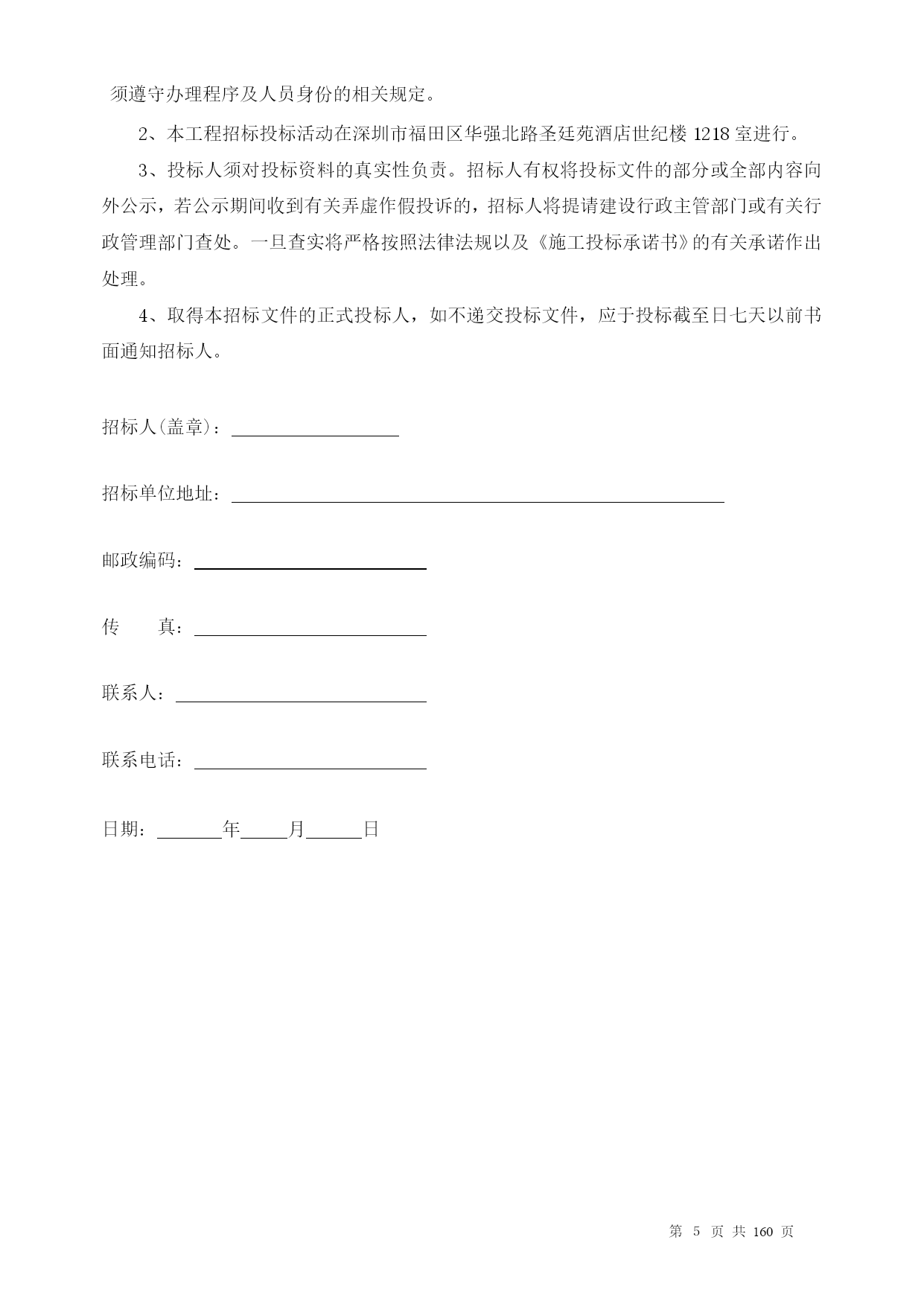 须遵守办理程序及人员身份的相关规定。

2、本工程招标投标活动在深圳市福田区华强北路圣廷苑酒店世纪楼 1218 室进行。

3、投标人须对投标资料的真实性负责。招标人有权将投标文件的部分或全部内容向外公示，若公示期间收到有关弄虚作假投诉的，招标人将提请建设行政主管部门或有关行政管理部门查处。一旦查实将严格按照法律法规以及《施工投标承诺书》的有关承诺作出处理。

4、取得本招标文件的正式投标人，如不递交投标文件，应于投标截至日七天以前书面通知招标人。

招标人(盖章)：

招标单位地址：

邮政编码：

传　　真：

联系人：

联系电话：

日期：　　　年　　月　　日

第 5 页 共 160 页